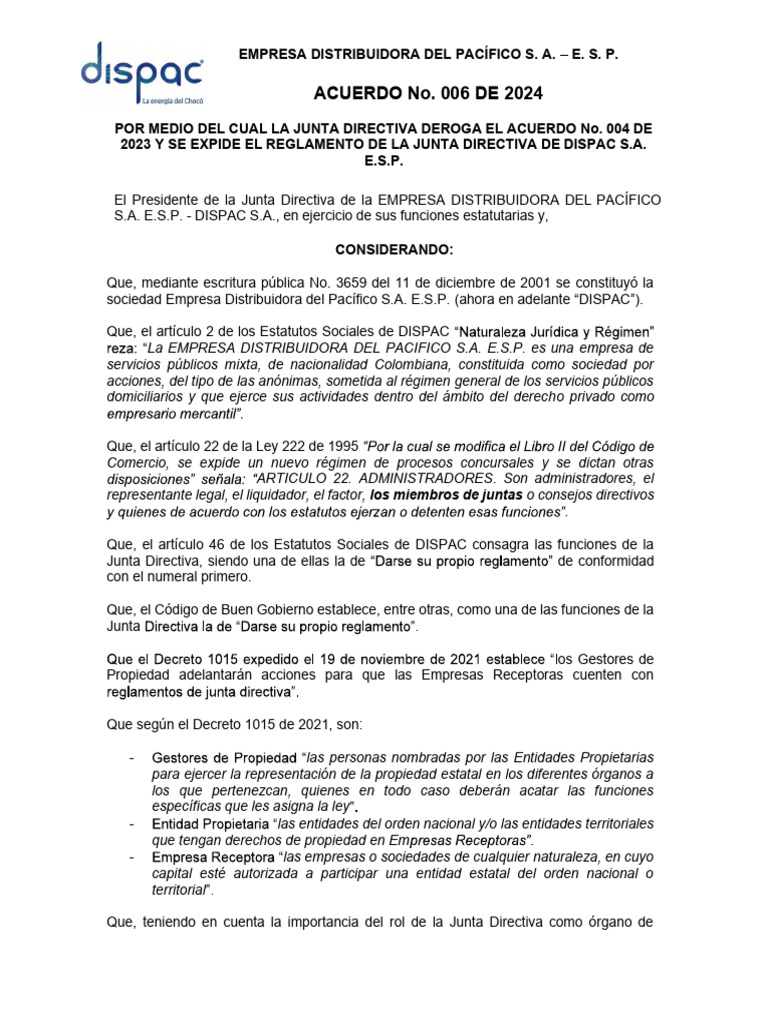 dispac
La energía del Chocó

EMPRESA DISTRIBUIDORA DEL PACÍFICO S. A. – E. S. P.

ACUERDO No. 006 DE 2024

POR MEDIO DEL CUAL LA JUNTA DIRECTIVA DEROGA EL ACUERDO No. 004 DE 2023 Y SE EXPIDE EL REGLAMENTO DE LA JUNTA DIRECTIVA DE DISPAC S.A. E.S.P.

El Presidente de la Junta Directiva de la EMPRESA DISTRIBUIDORA DEL PACÍFICO S.A. E.S.P. - DISPAC S.A., en ejercicio de sus funciones estatutarias y,

CONSIDERANDO:

Que, mediante escritura pública No. 3659 del 11 de diciembre de 2001 se constituyó la sociedad Empresa Distribuidora del Pacífico S.A. E.S.P. (ahora en adelante “DISPAC”).

Que, el artículo 2 de los Estatutos Sociales de DISPAC “Naturaleza Jurídica y Régimen” reza: “La EMPRESA DISTRIBUIDORA DEL PACIFICO S.A. E.S.P. es una empresa de servicios públicos mixta, de nacionalidad Colombiana, constituida como sociedad por acciones, del tipo de las anónimas, sometida al régimen general de los servicios públicos domiciliarios y que ejerce sus actividades dentro del ámbito del derecho privado como empresario mercantil”.

Que, el artículo 22 de la Ley 222 de 1995 “Por la cual se modifica el Libro II del Código de Comercio, se expide un nuevo régimen de procesos concursales y se dictan otras disposiciones” señala: “ARTICULO 22. ADMINISTRADORES. Son administradores, el representante legal, el liquidador, el factor, los miembros de juntas o consejos directivos y quienes de acuerdo con los estatutos ejerzan o detenten esas funciones”.

Que, el artículo 46 de los Estatutos Sociales de DISPAC consagra las funciones de la Junta Directiva, siendo una de ellas la de “Darse su propio reglamento” de conformidad con el numeral primero.

Que, el Código de Buen Gobierno establece, entre otras, como una de las funciones de la Junta Directiva la de “Darse su propio reglamento”.

Que el Decreto 1015 expedido el 19 de noviembre de 2021 establece “los Gestores de Propiedad adelantarán acciones para que las Empresas Receptoras cuenten con reglamentos de junta directiva”.

Que según el Decreto 1015 de 2021, son:

- Gestores de Propiedad “las personas nombradas por las Entidades Propietarias para ejercer la representación de la propiedad estatal en los diferentes órganos a los que pertenezcan, quienes en todo caso deberán acatar las funciones específicas que les asigna la ley”.
- Entidad Propietaria “las entidades del orden nacional y/o las entidades territoriales que tengan derechos de propiedad en Empresas Receptoras”.
- Empresa Receptora “las empresas o sociedades de cualquier naturaleza, en cuyo capital esté autorizada a participar una entidad estatal del orden nacional o territorial”.

Que, teniendo en cuenta la importancia del rol de la Junta Directiva como órgano de